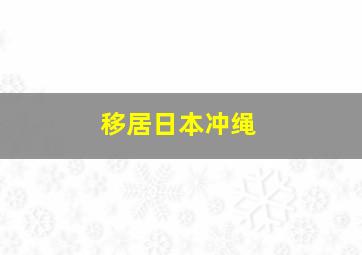 移居日本冲绳